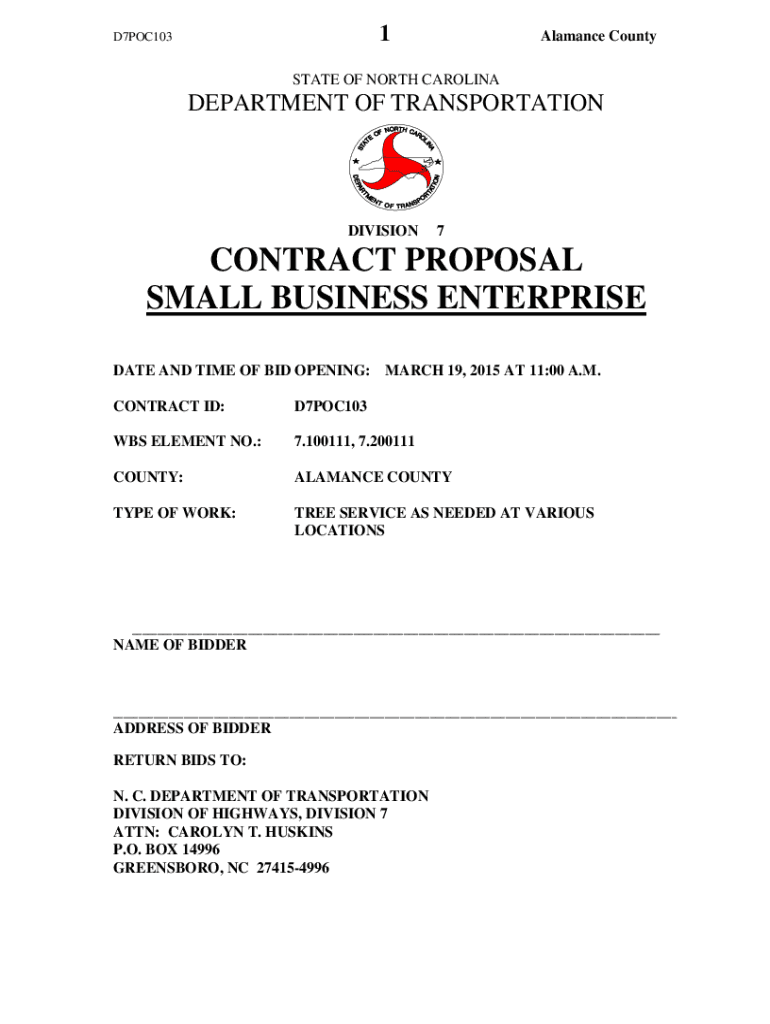 D7POC103 1 Alamance County

STATE OF NORTH CAROLINA

DEPARTMENT OF TRANSPORTATION

STATE OF NORTH CAROLINA
DEPARTMENT OF TRANSPORTATION

DIVISION 7

CONTRACT PROPOSAL
SMALL BUSINESS ENTERPRISE

DATE AND TIME OF BID OPENING: MARCH 19, 2015 AT 11:00 A.M.

CONTRACT ID: D7POC103

WBS ELEMENT NO.: 7.100111, 7.200111

COUNTY: ALAMANCE COUNTY

TYPE OF WORK: TREE SERVICE AS NEEDED AT VARIOUS LOCATIONS

NAME OF BIDDER

ADDRESS OF BIDDER

RETURN BIDS TO:

N. C. DEPARTMENT OF TRANSPORTATION
DIVISION OF HIGHWAYS, DIVISION 7
ATTN: CAROLYN T. HUSKINS
P.O. BOX 14996
GREENSBORO, NC 27415-4996